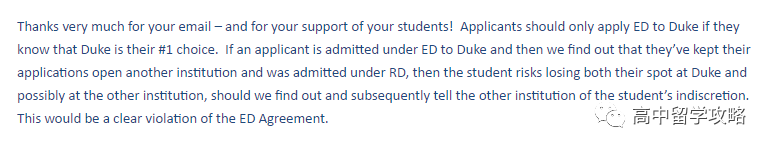 Thanks very much for your email – and for your support of your students! Applicants should only apply ED to Duke if they know that Duke is their #1 choice. If an applicant is admitted under ED to Duke and then we find out that they've kept their applications open another institution and was admitted under RD, then the student risks losing both their spot at Duke and possibly at the other institution, should we find out and subsequently tell the other institution of the student's indiscretion. This would be a clear violation of the ED Agreement.

高中留学攻略